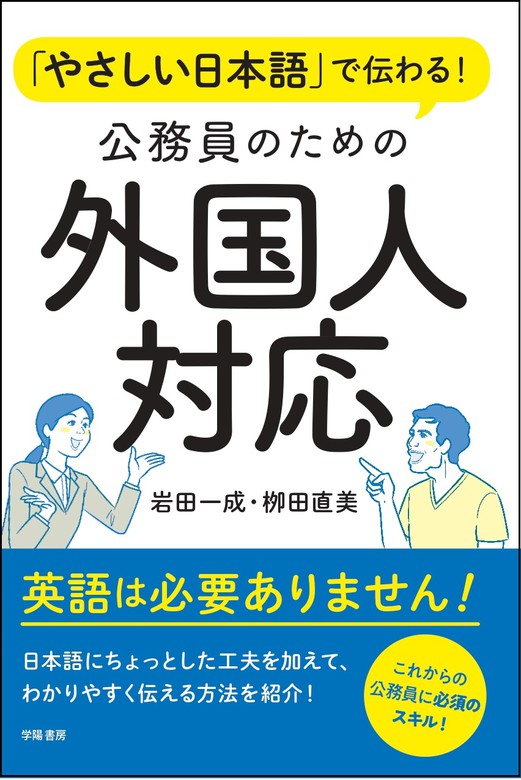 「やさしい日本語」で伝わる！

公務員のための

外国人対応

岩田一成・柳田直美

英語は必要ありません！

日本語にちょっとした工夫を加えて、わかりやすく伝える方法を紹介！

これからの公務員に必須のスキル！

学陽書房